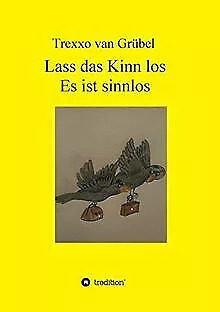 Trexxo van Grübel

Lass das Kinn los
Es ist sinnlos

tredition